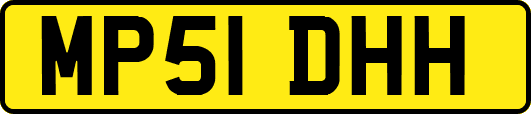 MP51 DHH